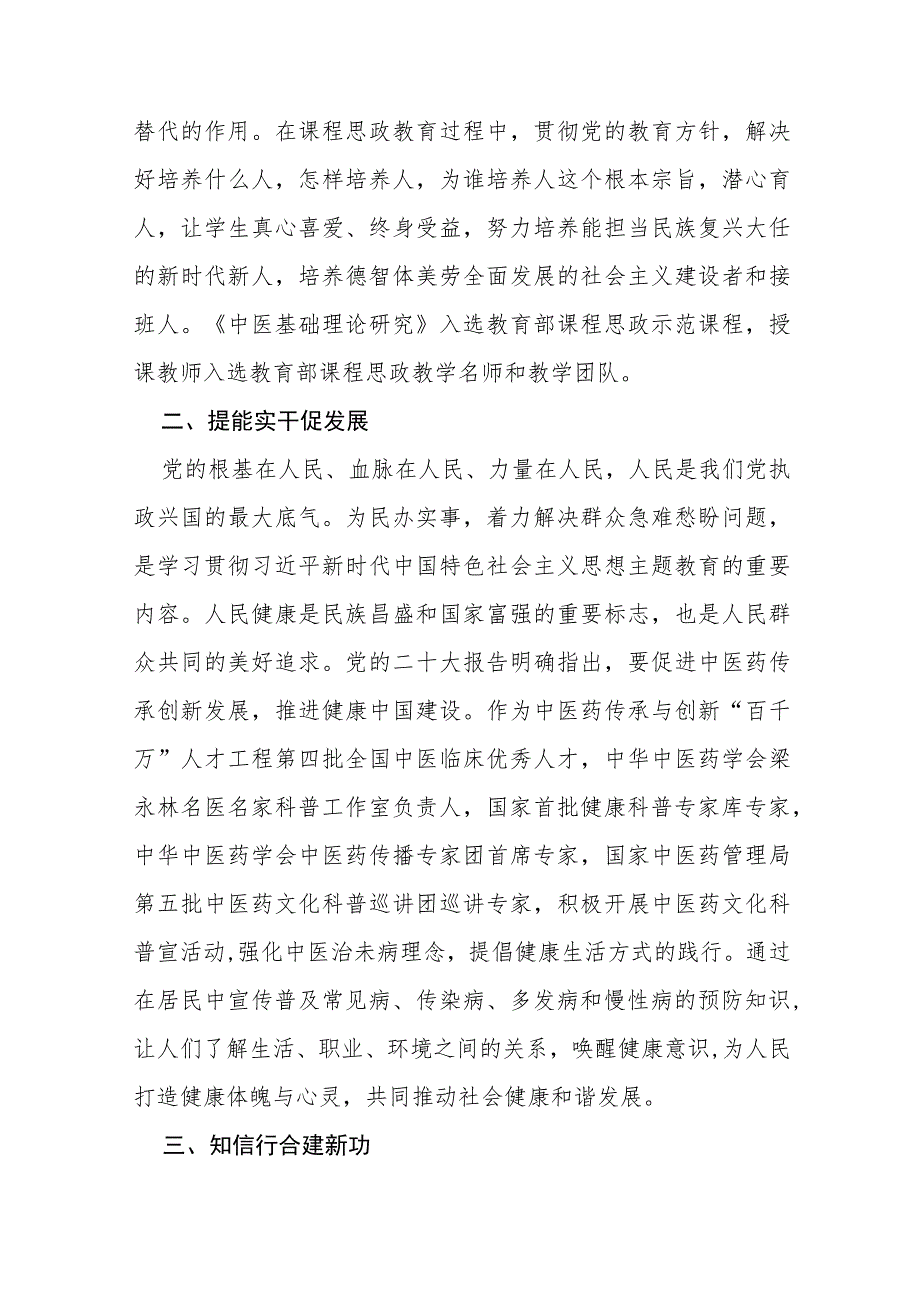 替代的作用。在课程思政教育过程中，贯彻党的教育方针，解决好培养什么人，怎样培养人，为谁培养人这个根本宗旨，潜心育人，让学生真心喜爱、终身受益，努力培养能担当民族复兴大任的新时代新人，培养德智体美劳全面发展的社会主义建设者和接班人。《中医基础理论研究》入选教育部课程思政示范课程，授课教师入选教育部课程思政教学名师和教学团队。

二、提能实干促发展

党的根基在人民、血脉在人民、力量在人民，人民是我们党执政兴国的最大底气。为民办实事，着力解决群众急难愁盼问题，是学习贯彻习近平新时代中国特色社会主义思想主题教育的重要内容。人民健康是民族昌盛和国家富强的重要标志，也是人民群众共同的美好追求。党的二十大报告明确指出，要促进中医药传承创新发展，推进健康中国建设。作为中医药传承与创新“百千万”人才工程第四批全国中医临床优秀人才，中华中医药学会梁永林名医名家科普工作室负责人，国家首批健康科普专家库专家，中华中医药学会中医药传播专家团首席专家，国家中医药管理局第五批中医药文化科普巡讲团巡讲专家，积极开展中医药文化科普宣活动,强化中医治未病理念，提倡健康生活方式的践行。通过在居民中宣传普及常见病、传染病、多发病和慢性病的预防知识，让人们了解生活、职业、环境之间的关系，唤醒健康意识,为人民打造健康体魄与心灵，共同推动社会健康和谐发展。

三、知信行合建新功